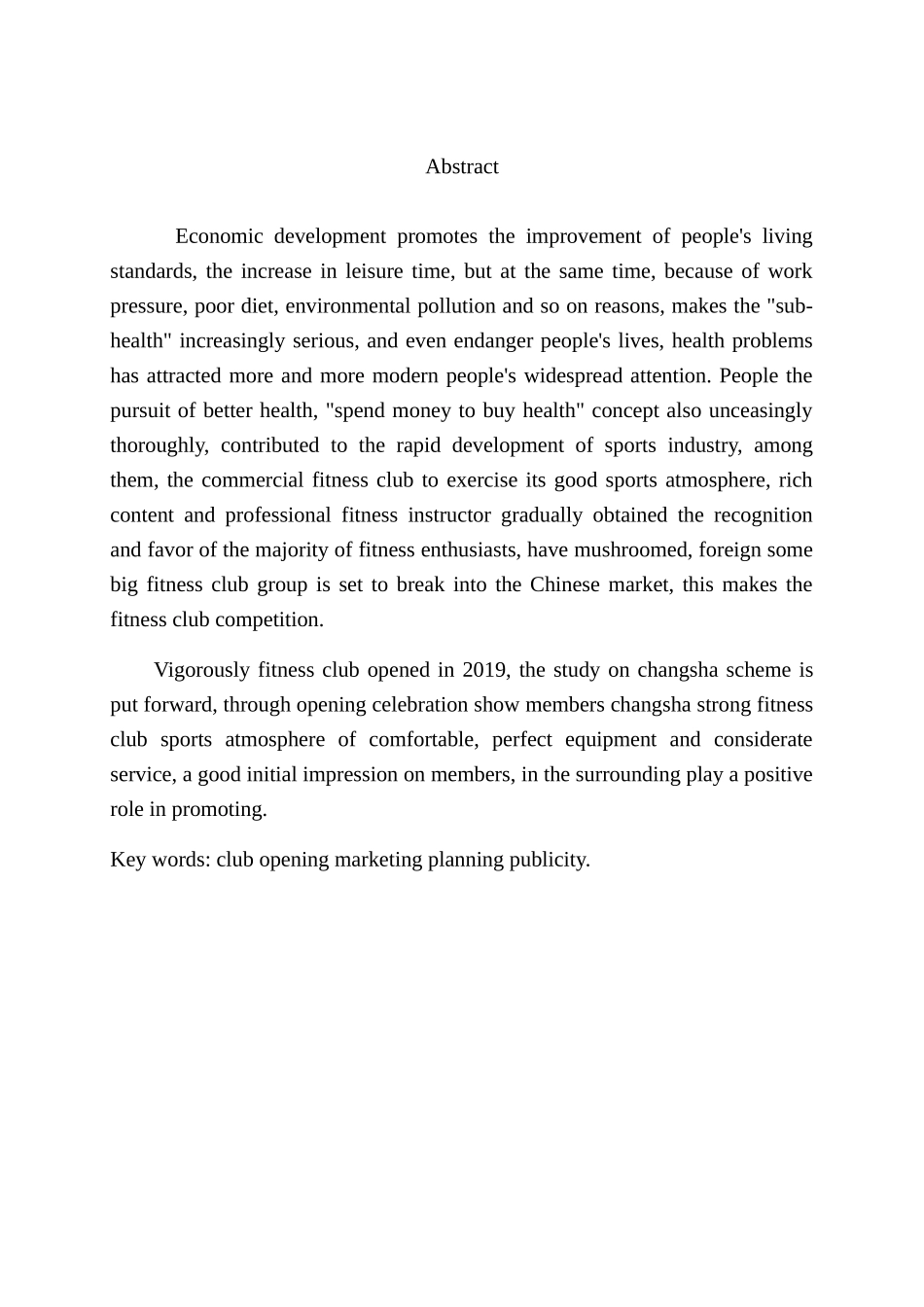 Abstract

Economic development promotes the improvement of people's living standards, the increase in leisure time, but at the same time, because of work pressure, poor diet, environmental pollution and so on reasons, makes the "sub-health" increasingly serious, and even endanger people's lives, health problems has attracted more and more modern people's widespread attention. People the pursuit of better health, "spend money to buy health" concept also unceasingly thoroughly, contributed to the rapid development of sports industry, among them, the commercial fitness club to exercise its good sports atmosphere, rich content and professional fitness instructor gradually obtained the recognition and favor of the majority of fitness enthusiasts, have mushroomed, foreign some big fitness club group is set to break into the Chinese market, this makes the fitness club competition.

Vigorously fitness club opened in 2019, the study on changsha scheme is put forward, through opening celebration show members changsha strong fitness club sports atmosphere of comfortable, perfect equipment and considerate service, a good initial impression on members, in the surrounding play a positive role in promoting.

Key words: club opening marketing planning publicity.